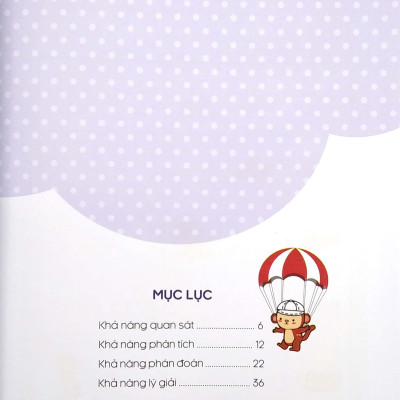 MỤC LỤC

Khả năng quan sát 6

Khả năng phân tích 12

Khả năng phán đoán 22

Khả năng lý giải 36